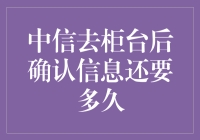 中信去柜台后确认信息还要多久